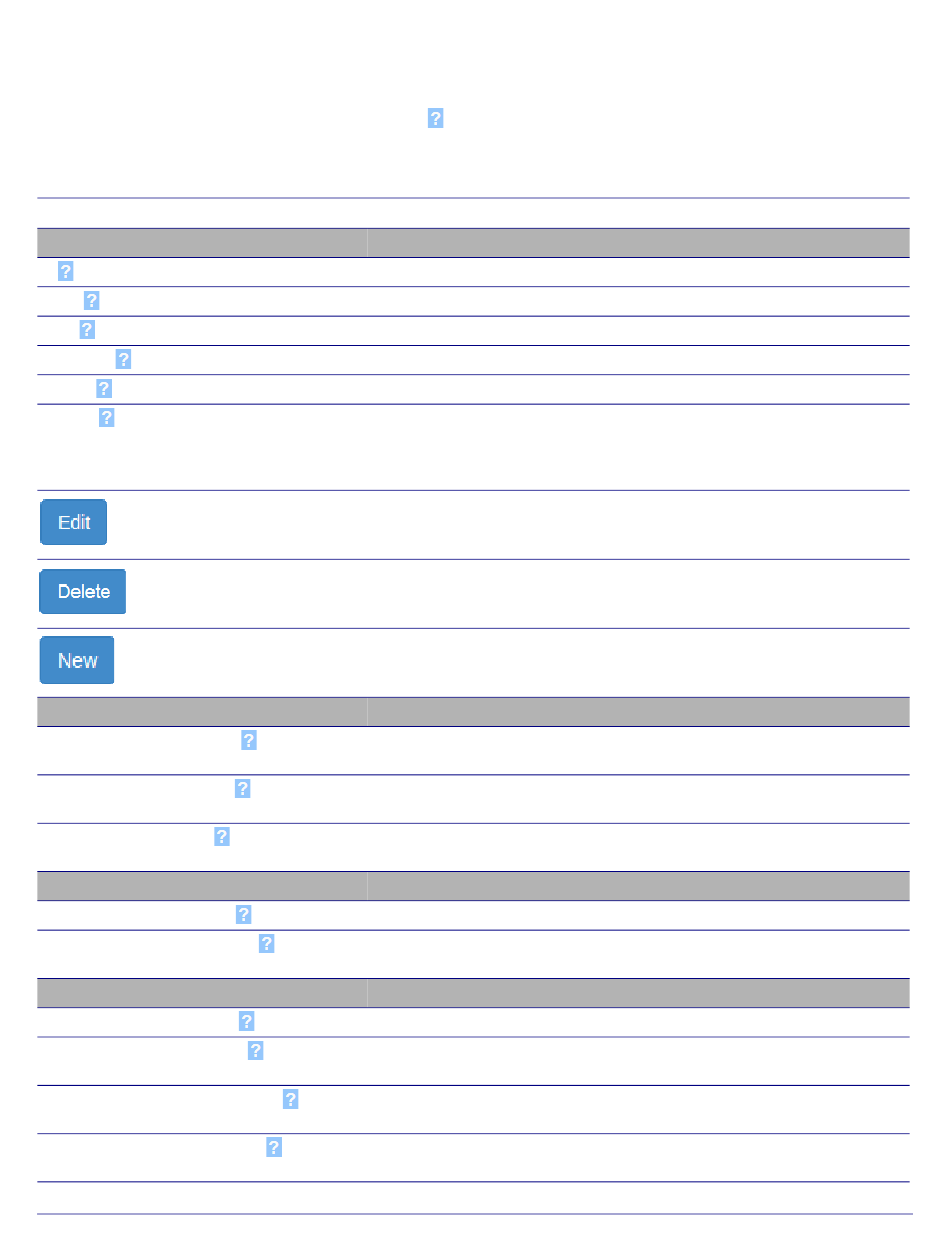 ?

?
?
?
?
?
?

Edit

Delete

New

?

?

?

?

?

?

?

?

?